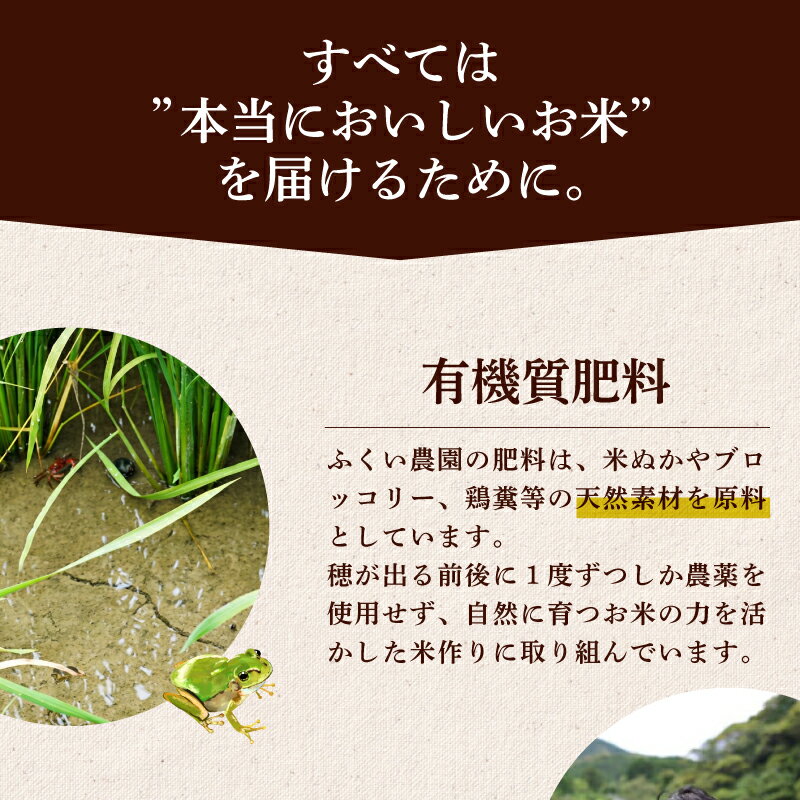 すべては
”本当においしいお米”
を届けるために。

有機質肥料

ふくい農園の肥料は、米ぬかやブロッコリー、鶏糞等の天然素材を原料としています。
穂が出る前後に１度ずつしか農薬を使用せず、自然に育つお米の力を活かした米作りに取り組んでいます。